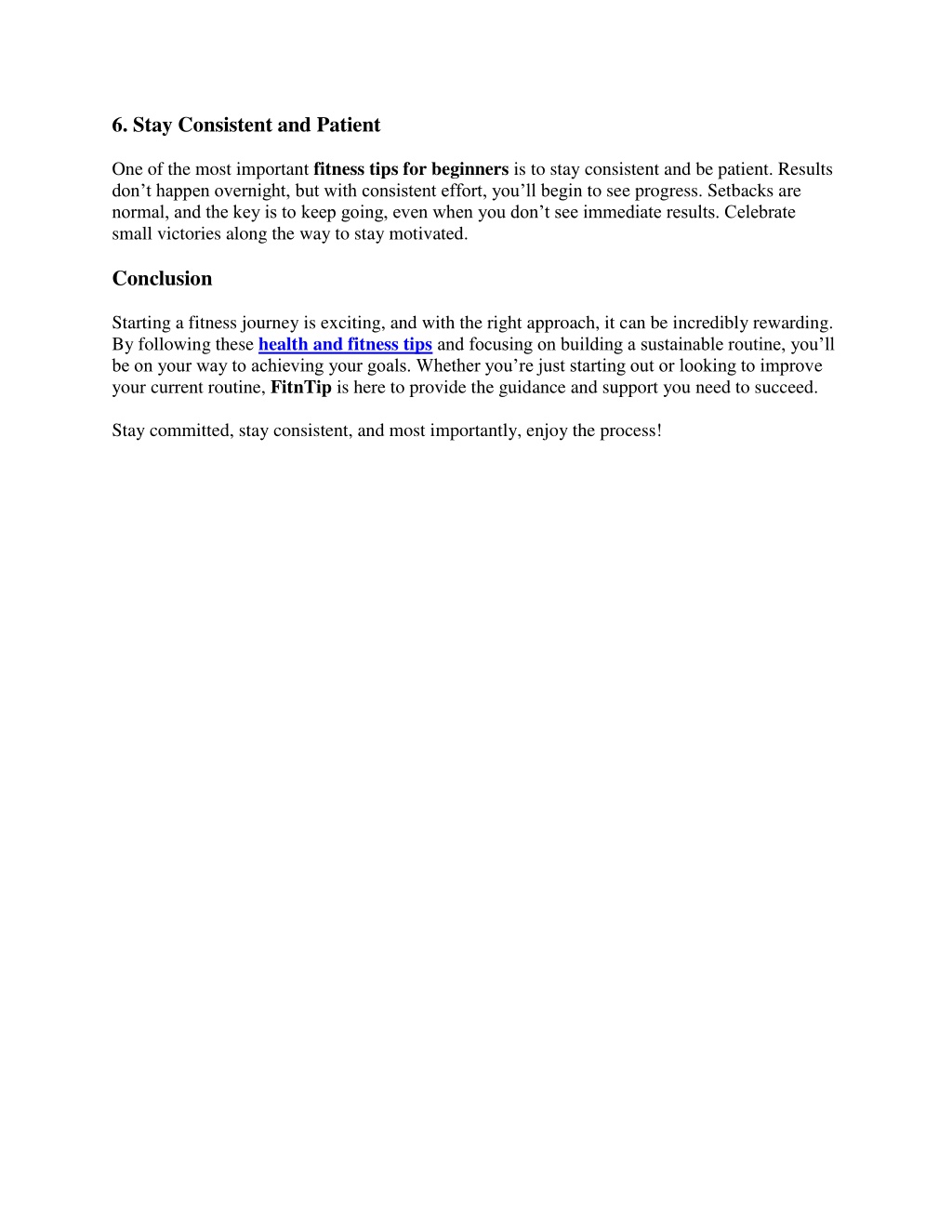 6. Stay Consistent and Patient

One of the most important fitness tips for beginners is to stay consistent and be patient. Results don’t happen overnight, but with consistent effort, you’ll begin to see progress. Setbacks are normal, and the key is to keep going, even when you don’t see immediate results. Celebrate small victories along the way to stay motivated.

Conclusion

Starting a fitness journey is exciting, and with the right approach, it can be incredibly rewarding. By following these health and fitness tips and focusing on building a sustainable routine, you’ll be on your way to achieving your goals. Whether you’re just starting out or looking to improve your current routine, FitnTip is here to provide the guidance and support you need to succeed.

Stay committed, stay consistent, and most importantly, enjoy the process!